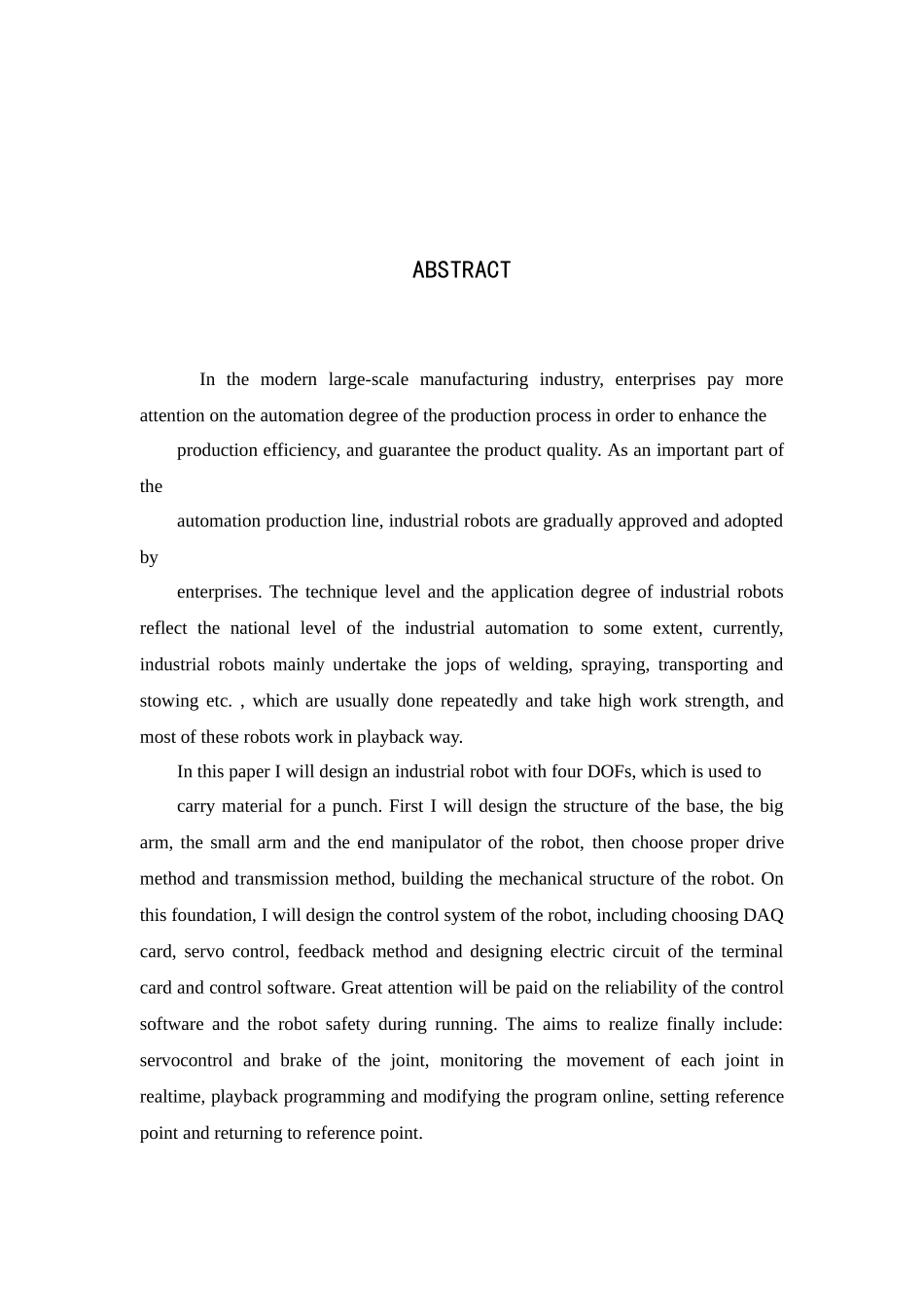 ABSTRACT

In the modern large-scale manufacturing industry, enterprises pay more attention on the automation degree of the production process in order to enhance the production efficiency, and guarantee the product quality. As an important part of the automation production line, industrial robots are gradually approved and adopted by enterprises. The technique level and the application degree of industrial robots reflect the national level of the industrial automation to some extent, currently, industrial robots mainly undertake the jops of welding, spraying, transporting and stowing etc. , which are usually done repeatedly and take high work strength, and most of these robots work in playback way.

In this paper I will design an industrial robot with four DOFs, which is used to carry material for a punch. First I will design the structure of the base, the big arm, the small arm and the end manipulator of the robot, then choose proper drive method and transmission method, building the mechanical structure of the robot. On this foundation, I will design the control system of the robot, including choosing DAQ card, servo control, feedback method and designing electric circuit of the terminal card and control software. Great attention will be paid on the reliability of the control software and the robot safety during running. The aims to realize finally include: servocontrol and brake of the joint, monitoring the movement of each joint in realtime, playback programming and modifying the program online, setting reference point and returning to reference point.